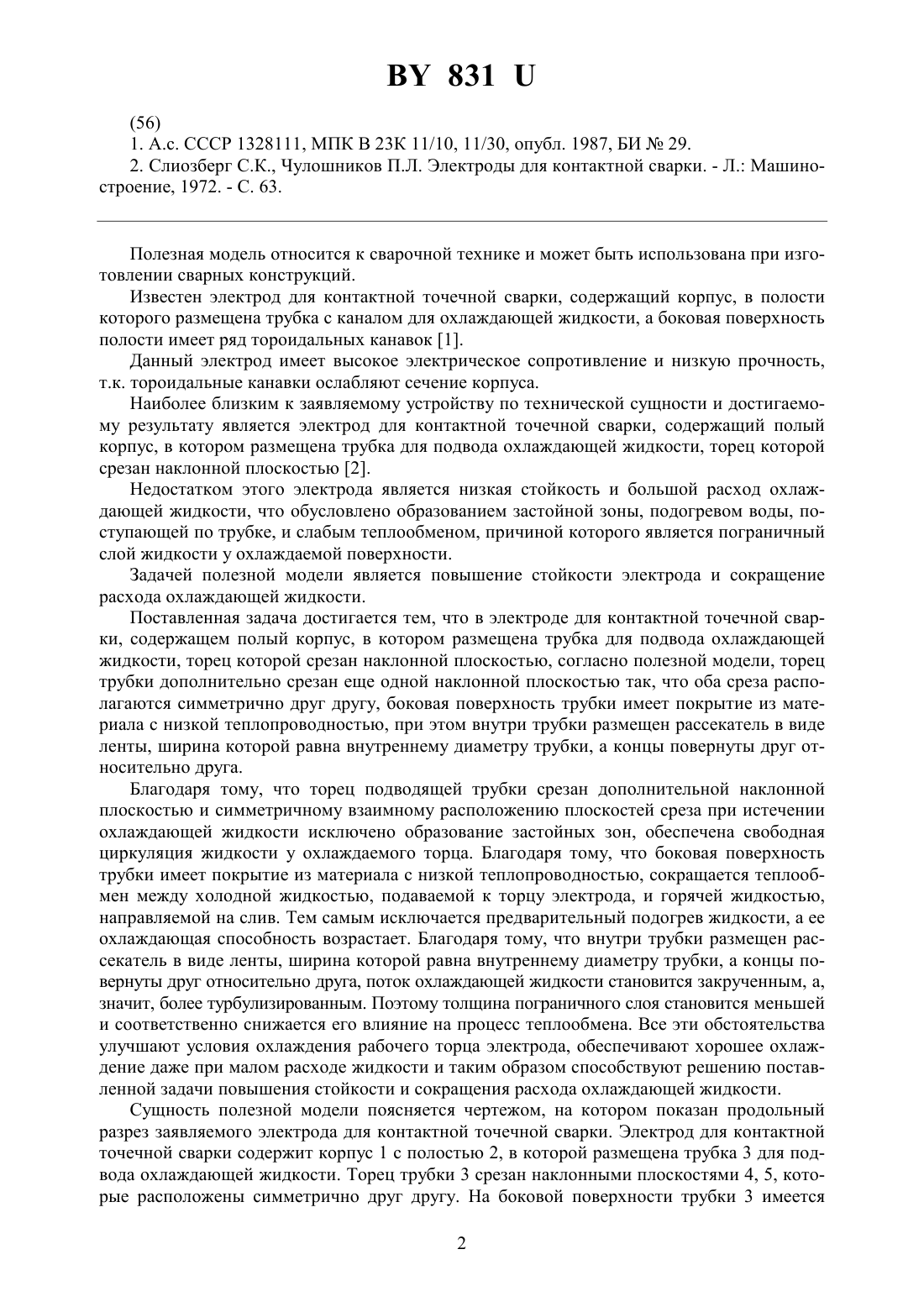 BY 831 U

(56)
1. А.с. СССР 1328111, МПК В 23К 11/10, 11/30, опубл. 1987, БИ № 29.
2. Слиозберг С.К., Чулошников П.Л. Электроды для контактной сварки. - Л.: Машиностроение, 1972. - С. 63.

Полезная модель относится к сварочной технике и может быть использована при изготовлении сварных конструкций.

Известен электрод для контактной точечной сварки, содержащий корпус, в полости которого размещена трубка с каналом для охлаждающей жидкости, а боковая поверхность полости имеет ряд тороидальных канавок [1].

Данный электрод имеет высокое электрическое сопротивление и низкую прочность, т.к. тороидальные канавки ослабляют сечение корпуса.

Наиболее близким к заявляемому устройству по технической сущности и достигаемому результату является электрод для контактной точечной сварки, содержащий полый корпус, в котором размещена трубка для подвода охлаждающей жидкости, торец которой срезан наклонной плоскостью [2].

Недостатком этого электрода является низкая стойкость и большой расход охлаждающей жидкости, что обусловлено образованием застойной зоны, подогревом воды, поступающей по трубке, и слабым теплообменом, причиной которого является пограничный слой жидкости у охлаждаемой поверхности.

Задачей полезной модели является повышение стойкости электрода и сокращение расхода охлаждающей жидкости.

Поставленная задача достигается тем, что в электроде для контактной точечной сварки, содержащем полый корпус, в котором размещена трубка для подвода охлаждающей жидкости, торец которой срезан наклонной плоскостью, согласно полезной модели, торец трубки дополнительно срезан еще одной наклонной плоскостью так, что оба среза располагаются симметрично друг другу, боковая поверхность трубки имеет покрытие из материала с низкой теплопроводностью, при этом внутри трубки размещен рассекатель в виде ленты, ширина которой равна внутреннему диаметру трубки, а концы повернуты друг относительно друга.

Благодаря тому, что торец подводящей трубки срезан дополнительной наклонной плоскостью и симметричному взаимному расположению плоскостей среза при истечении охлаждающей жидкости исключено образование застойных зон, обеспечена свободная циркуляция жидкости у охлаждаемого торца. Благодаря тому, что боковая поверхность трубки имеет покрытие из материала с низкой теплопроводностью, сокращается теплообмен между холодной жидкостью, подаваемой к торцу электрода, и горячей жидкостью, направляемой на слив. Тем самым исключается предварительный подогрев жидкости, а ее охлаждающая способность возрастает. Благодаря тому, что внутри трубки размещен рассекатель в виде ленты, ширина которой равна внутреннему диаметру трубки, а концы повернуты друг относительно друга, поток охлаждающей жидкости становится закрученным, а, значит, более турбулизированным. Поэтому толщина пограничного слоя становится меньшей и соответственно снижается его влияние на процесс теплообмена. Все эти обстоятельства улучшают условия охлаждения рабочего торца электрода, обеспечивают хорошее охлаждение даже при малом расходе жидкости и таким образом способствуют решению поставленной задачи повышения стойкости и сокращения расхода охлаждающей жидкости.

Сущность полезной модели поясняется чертежом, на котором показан продольный разрез заявляемого электрода для контактной точечной сварки. Электрод для контактной точечной сварки содержит корпус 1 с полостью 2, в которой размещена трубка 3 для подвода охлаждающей жидкости. Торец трубки 3 срезан наклонными плоскостями 4, 5, которые расположены симметрично друг другу. На боковой поверхности трубки 3 имеется

2